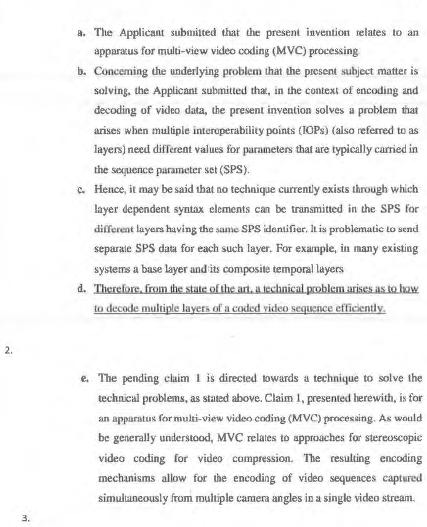 a. The Applicant submitted that the present invention relates to an apparatus for multi-view video coding (MVC) processing

b. Concerning the underlying problem that the present subject matter is solving, the Applicant submitted that, in the context of encoding and decoding of video data, the present invention solves a problem that arises when multiple interoperability points (IOPs) (also referred to as layers) need different values for parameters that are typically carried in the sequence parameter set (SPS).

c. Hence, it may be said that no technique currently exists through which layer dependent syntax elements can be transmitted in the SPS for different layers having the same SPS identifier. It is problematic to send separate SPS data for each such layer. For example, in many existing systems a base layer and its composite temporal layers

d. Therefore, from the state of the art, a technical problem arises as to how to decode multiple layers of a coded video sequence efficiently.

2.

e. The pending claim 1 is directed towards a technique to solve the technical problems, as stated above. Claim 1, presented herewith, is for an apparatus for multi-view video coding (MVC) processing. As would be generally understood, MVC relates to approaches for stereoscopic video coding for video compression. The resulting encoding mechanisms allow for the encoding of video sequences captured simultaneously from multiple camera angles in a single video stream.

3.